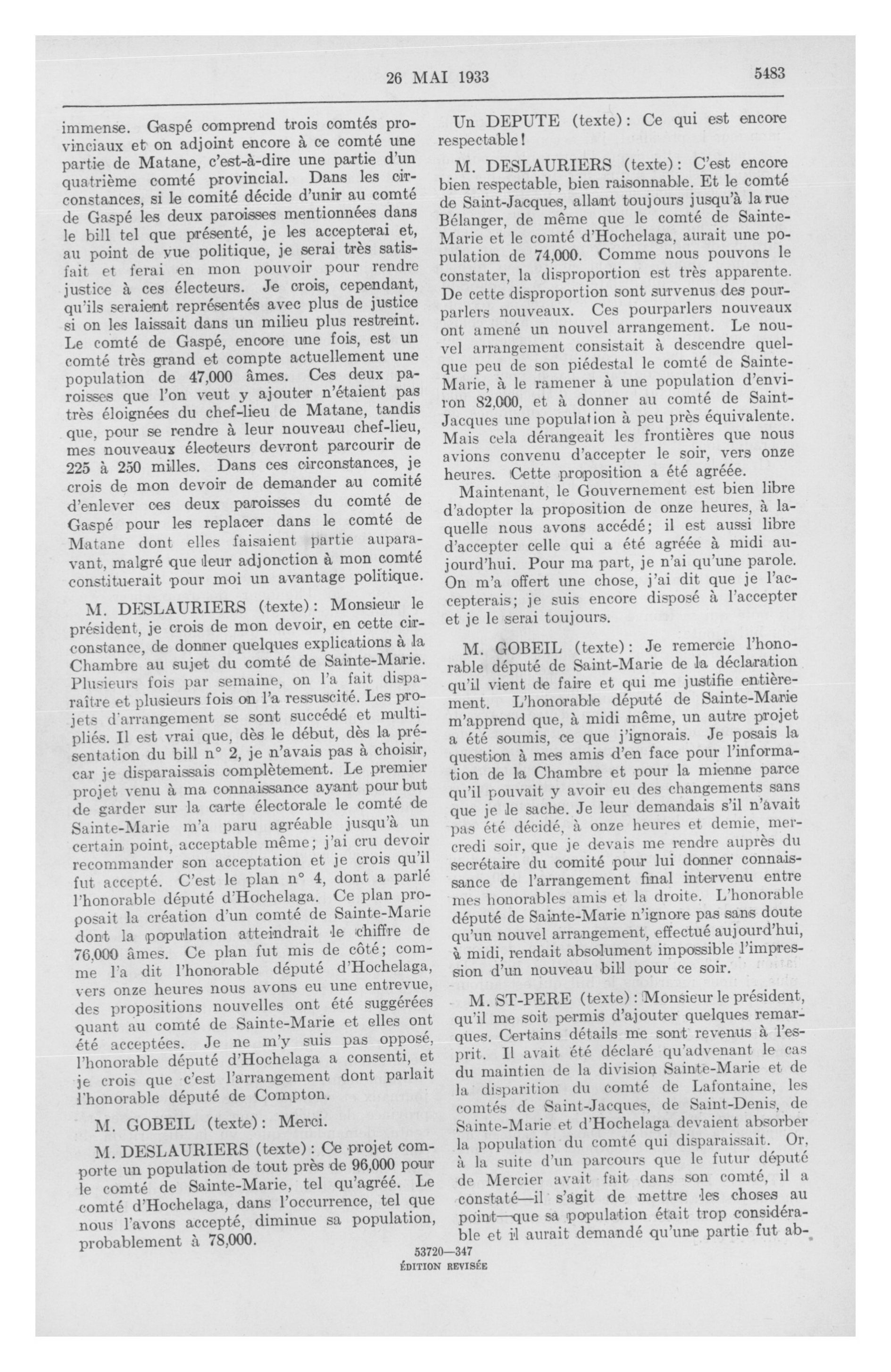 26 MAI 1933 5483

immense. Gaspé comprend trois comtés provinciaux et on adjoint encore à ce comté une partie de Matane, c'est-à-dire une partie d'un quatrième comté provincial. Dans les circonstances, si le comité décide d'unir au comté de Gaspé les deux paroisses mentionnées dans le bill tel que présenté, je les accepterai et, au point de vue politique, je serai très satisfait et ferai en mon pouvoir pour rendre justice à ces électeurs. Je crois, cependant, qu'ils seraient représentés avec plus de justice si on les laissait dans un milieu plus restreint. Le comté de Gaspé, encore une fois, est un comté très grand et compte actuellement une population de 47,000 âmes. Ces deux paroisses que l'on veut y ajouter n'étaient pas très éloignées du chef-lieu de Matane, tandis que, pour se rendre à leur nouveau chef-lieu, mes nouveaux électeurs devront parcourir de 225 à 250 milles. Dans ces circonstances, je crois de mon devoir de demander au comité d'enlever ces deux paroisses du comté de Gaspé pour les replacer dans le comté de Matane dont elles faisaient partie auparavant, malgré que leur adjonction à mon comté constituerait pour moi un avantage politique.

M. DESLAURIERS (texte): Monsieur le président, je crois de mon devoir, en cette circonstance, de donner quelques explications à la Chambre au sujet du comté de Sainte-Marie. Plusieurs fois par semaine, on l'a fait disparaître et plusieurs fois on l'a ressuscité. Les projets d'arrangement se sont succédé et multipliés. Il est vrai que, dès le début, dès la présentation du bill n° 2, je n'avais pas à choisir, car je disparaissais complètement. Le premier projet venu à ma connaissance ayant pour but de garder sur la carte électorale le comté de Sainte-Marie m'a paru agréable jusqu'à un certain point, acceptable même; j'ai cru devoir recommander son acceptation et je crois qu'il fut accepté. C'est le plan n° 4, dont a parlé l'honorable député d'Hochelaga. Ce plan proposait la création d'un comté de Sainte-Marie dont la population atteindrait le chiffre de 76,000 âmes. Ce plan fut mis de côté; comme l'a dit l'honorable député d'Hochelaga, vers onze heures nous avons eu une entrevue, des propositions nouvelles ont été suggérées quant au comté de Sainte-Marie et elles ont été acceptées. Je ne m'y suis pas opposé, l'honorable député d'Hochelaga a consenti, et je crois que c'est l'arrangement dont parlait l'honorable député de Compton.

M. GOBEIL (texte): Merci.

M. DESLAURIERS (texte): Ce projet comporte un population de tout près de 96,000 pour le comté de Sainte-Marie, tel qu'agréé. Le comté d'Hochelaga, dans l'occurrence, tel que nous l'avons accepté, diminue sa population, probablement à 78,000.

Un DEPUTE (texte): Ce qui est encore respectable!

M. DESLAURIERS (texte): C'est encore bien respectable, bien raisonnable. Et le comté de Saint-Jacques, allant toujours jusqu'à la rue Bélanger, de même que le comté de Sainte-Marie et le comté d'Hochelaga, aurait une population de 74,000. Comme nous pouvons le constater, la disproportion est très apparente. De cette disproportion sont survenus des pourparlers nouveaux. Ces pourparlers nouveaux ont amené un nouvel arrangement. Le nouvel arrangement consistait à descendre quelque peu de son piédestal le comté de Sainte-Marie, à le ramener à une population d'environ 82,000, et à donner au comté de Saint-Jacques une population à peu près équivalente. Mais cela dérangeait les frontières que nous avions convenu d'accepter le soir, vers onze heures. Cette proposition a été agréée.

Maintenant, le Gouvernement est bien libre d'adopter la proposition de onze heures, à laquelle nous avons accédé; il est aussi libre d'accepter celle qui a été agréée à midi aujourd'hui. Pour ma part, je n'ai qu'une parole. On m'a offert une chose, j'ai dit que je l'accepterais; je suis encore disposé à l'accepter et je le serai toujours.

M. GOBEIL (texte): Je remercie l'honorable député de Saint-Marie de la déclaration qu'il vient de faire et qui me justifie entièrement. L'honorable député de Sainte-Marie m'apprend que, à midi même, un autre projet a été soumis, ce que j'ignorais. Je posais la question à mes amis d'en face pour l'information de la Chambre et pour la mienne parce qu'il pouvait y avoir eu des changements sans que je le sache. Je leur demandais s'il n'avait pas été décidé, à onze heures et demie, mercredi soir, que je devais me rendre auprès du secrétaire du comité pour lui donner connaissance de l'arrangement final intervenu entre mes honorables amis et la droite. L'honorable député de Sainte-Marie n'ignore pas sans doute qu'un nouvel arrangement, effectué aujourd'hui, à midi, rendait absolument impossible l'impression d'un nouveau bill pour ce soir.

M. ST-PERE (texte): Monsieur le président, qu'il me soit permis d'ajouter quelques remarques. Certains détails me sont revenus à l'esprit. Il avait été déclaré qu'advenant le cas du maintien de la division Sainte-Marie et de la disparition du comté de Lafontaine, les comtés de Saint-Jacques, de Saint-Denis, de Sainte-Marie et d'Hochelaga devaient absorber la population du comté qui disparaissait. Or, à la suite d'un parcours que le futur député de Mercier avait fait dans son comté, il a constaté—il s'agit de mettre les choses au point—que sa population était trop considérable et il aurait demandé qu'une partie fut ab-

53720—347
ÉDITION REVISÉE